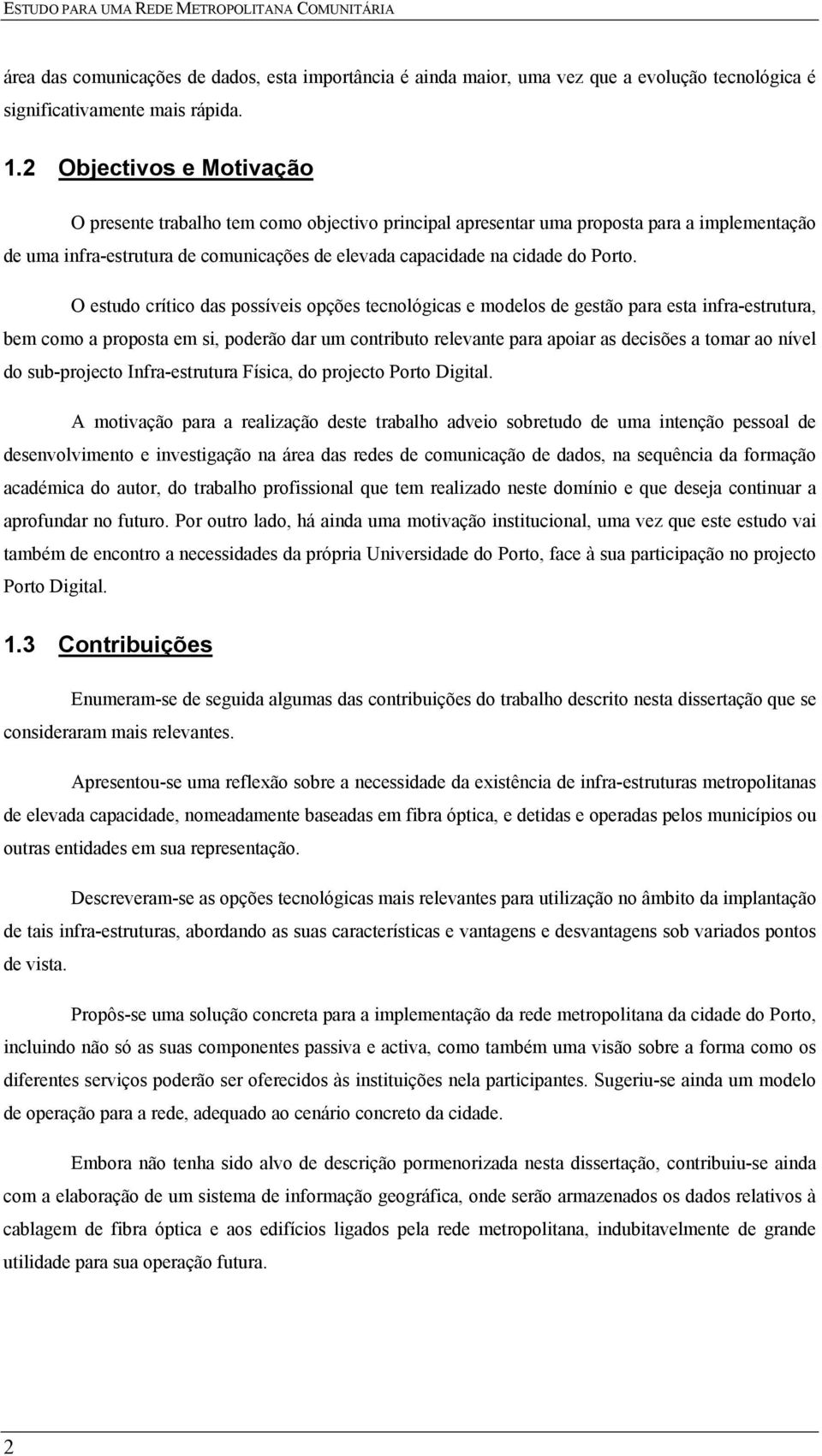 ESTUDO PARA UMA REDE METROPOLITANA COMUNITÁRIA

área das comunicações de dados, esta importância é ainda maior, uma vez que a evolução tecnológica é significativamente mais rápida.

1.2 Objectivos e Motivação

O presente trabalho tem como objectivo principal apresentar uma proposta para a implementação de uma infra-estrutura de comunicações de elevada capacidade na cidade do Porto.

O estudo crítico das possíveis opções tecnológicas e modelos de gestão para esta infra-estrutura, bem como a proposta em si, poderão dar um contributo relevante para apoiar as decisões a tomar ao nível do sub-projecto Infra-estrutura Física, do projecto Porto Digital.

A motivação para a realização deste trabalho adveio sobretudo de uma intenção pessoal de desenvolvimento e investigação na área das redes de comunicação de dados, na sequência da formação académica do autor, do trabalho profissional que tem realizado neste domínio e que deseja continuar a aprofundar no futuro. Por outro lado, há ainda uma motivação institucional, uma vez que este estudo vai também de encontro a necessidades da própria Universidade do Porto, face à sua participação no projecto Porto Digital.

1.3 Contribuições

Enumeram-se de seguida algumas das contribuições do trabalho descrito nesta dissertação que se consideraram mais relevantes.

Apresentou-se uma reflexão sobre a necessidade da existência de infra-estruturas metropolitanas de elevada capacidade, nomeadamente baseadas em fibra óptica, e detidas e operadas pelos municípios ou outras entidades em sua representação.

Descreveram-se as opções tecnológicas mais relevantes para utilização no âmbito da implantação de tais infra-estruturas, abordando as suas características e vantagens e desvantagens sob variados pontos de vista.

Propôs-se uma solução concreta para a implementação da rede metropolitana da cidade do Porto, incluindo não só as suas componentes passiva e activa, como também uma visão sobre a forma como os diferentes serviços poderão ser oferecidos às instituições nela participantes. Sugeriu-se ainda um modelo de operação para a rede, adequado ao cenário concreto da cidade.

Embora não tenha sido alvo de descrição pormenorizada nesta dissertação, contribuiu-se ainda com a elaboração de um sistema de informação geográfica, onde serão armazenados os dados relativos à cablagem de fibra óptica e aos edifícios ligados pela rede metropolitana, indubitavelmente de grande utilidade para sua operação futura.

2